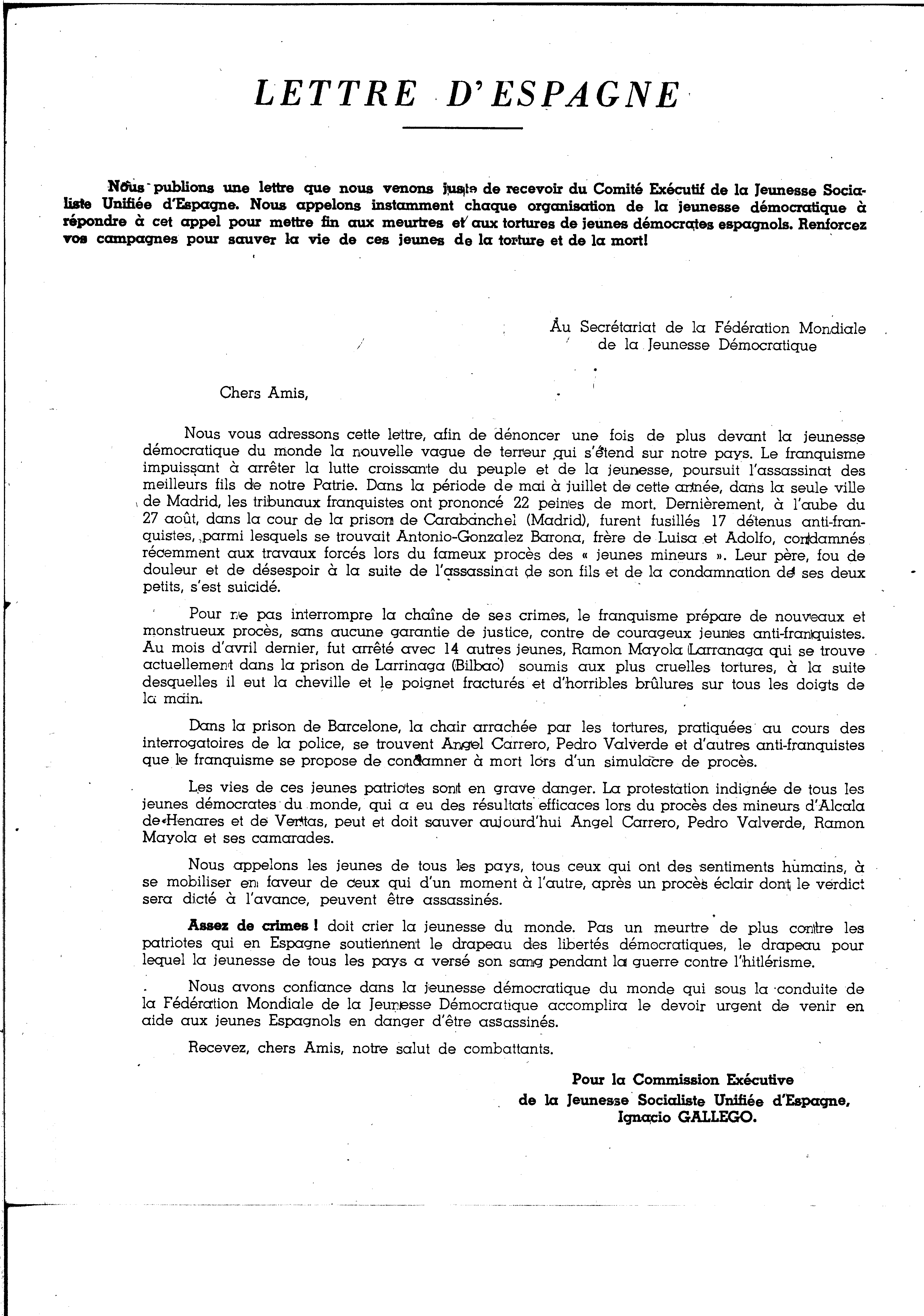 LETTRE D'ESPAGNE

Nous publions une lettre que nous venons juste de recevoir du Comité Exécutif de la Jeunesse Socialiste Unifiée d'Espagne. Nous appelons instamment chaque organisation de la jeunesse démocratique à répondre à cet appel pour mettre fin aux meurtres et aux tortures de jeunes démocrates espagnols. Renforcez vos campagnes pour sauver la vie de ces jeunes de la torture et de la mort!

Au Secrétariat de la Fédération Mondiale de la Jeunesse Démocratique

Chers Amis,

Nous vous adressons cette lettre, afin de dénoncer une fois de plus devant la jeunesse démocratique du monde la nouvelle vague de terreur qui s'étend sur notre pays. Le franquisme impuissant à arrêter la lutte croissante du peuple et de la jeunesse, poursuit l'assassinat des meilleurs fils de notre Patrie. Dans la période de mai à juillet de cette année, dans la seule ville de Madrid, les tribunaux franquistes ont prononcé 22 peines de mort. Dernièrement, à l'aube du 27 août, dans la cour de la prison de Carabanchel (Madrid), furent fusillés 17 détenus anti-franquistes, parmi lesquels se trouvait Antonio-Gonzalez Barona, frère de Luisa et Adolfo, condamnés récemment aux travaux forcés lors du fameux procès des « jeunes mineurs ». Leur père, fou de douleur et de désespoir à la suite de l'assassinat de son fils et de la condamnation de ses deux petits, s'est suicidé.

Pour ne pas interrompre la chaîne de ses crimes, le franquisme prépare de nouveaux et monstrueux procès, sans aucune garantie de justice, contre de courageux jeunes anti-franquistes. Au mois d'avril dernier, fut arrêté avec 14 autres jeunes, Ramon Mayola Larranaga qui se trouve actuellement dans la prison de Larrinaga (Bilbao) soumis aux plus cruelles tortures, à la suite desquelles il eut la cheville et le poignet fracturés et d'horribles brûlures sur tous les doigts de la main.

Dans la prison de Barcelone, la chair arrachée par les tortures, pratiquées au cours des interrogatoires de la police, se trouvent Angel Carrero, Pedro Valverde et d'autres anti-franquistes que le franquisme se propose de condamner à mort lors d'un simulacre de procès.

Les vies de ces jeunes patriotes sont en grave danger. La protestation indignée de tous les jeunes démocrates du monde, qui a eu des résultats efficaces lors du procès des mineurs d'Alcala de Henares et de Ventas, peut et doit sauver aujourd'hui Angel Carrero, Pedro Valverde, Ramon Mayola et ses camarades.

Nous appelons les jeunes de tous les pays, tous ceux qui ont des sentiments humains, à se mobiliser en faveur de ceux qui d'un moment à l'autre, après un procès éclair dont le verdict sera dicté à l'avance, peuvent être assassinés.

Assez de crimes ! doit crier la jeunesse du monde. Pas un meurtre de plus contre les patriotes qui en Espagne soutiennent le drapeau des libertés démocratiques, le drapeau pour lequel la jeunesse de tous les pays a versé son sang pendant la guerre contre l'hitlérisme.

Nous avons confiance dans la jeunesse démocratique du monde qui sous la conduite de la Fédération Mondiale de la Jeunesse Démocratique accomplira le devoir urgent de venir en aide aux jeunes Espagnols en danger d'être assassinés.

Recevez, chers Amis, notre salut de combattants.

Pour la Commission Exécutive
de la Jeunesse Socialiste Unifiée d'Espagne,
Ignacio GALLEGO.